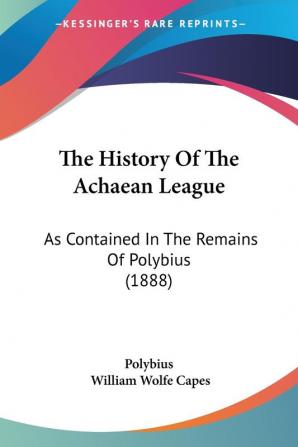 —KESSINGER'S RARE REPRINTS—

The History Of The Achaean League

As Contained In The Remains Of Polybius (1888)

Polybius
William Wolfe Capes